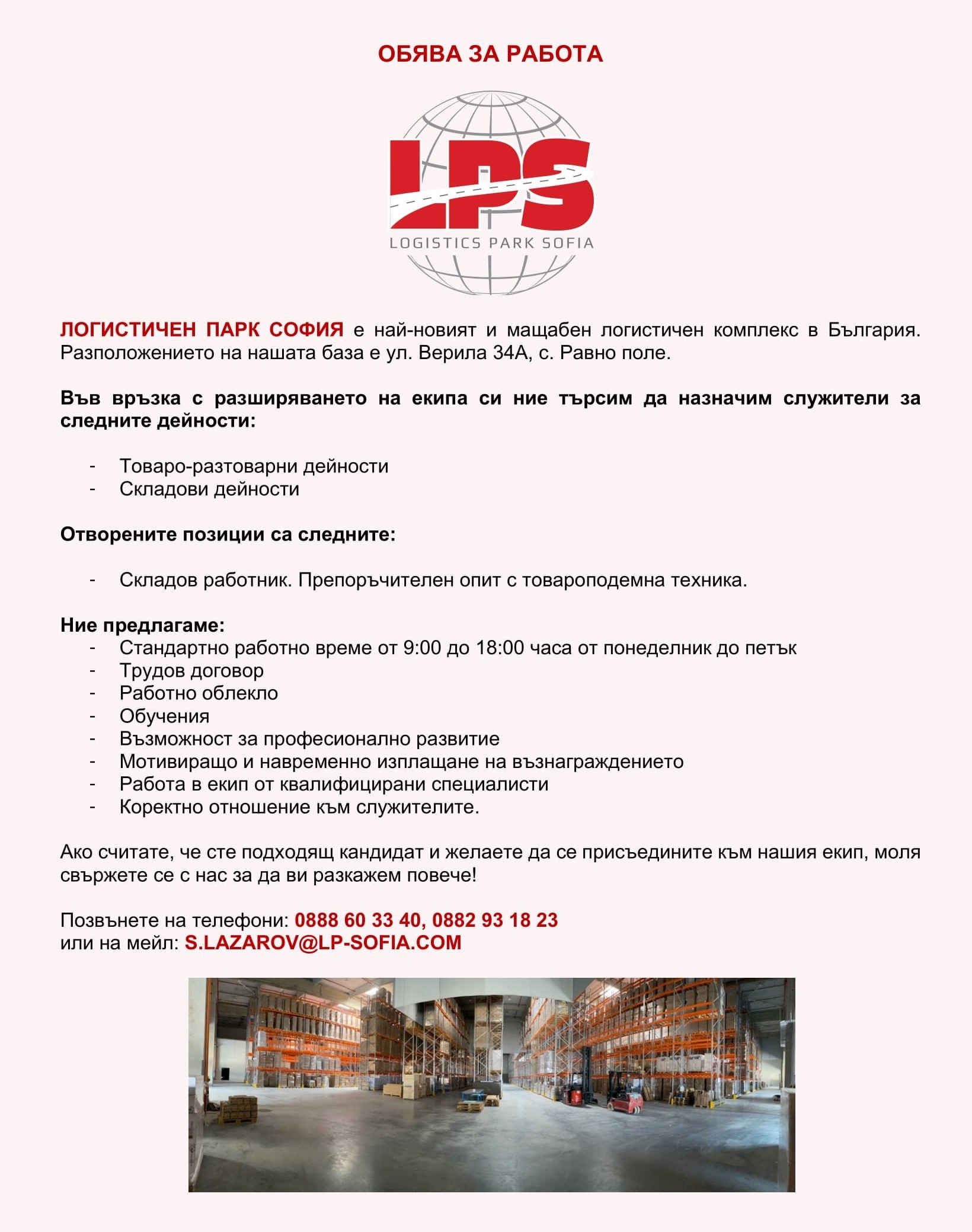 ОБЯВА ЗА РАБОТА

LPS
LOGISTICS PARK SOFIA

ЛОГИСТИЧЕН ПАРК СОФИЯ е най-новият и мащабен логистичен комплекс в България. Разположението на нашата база е ул. Верила 34А, с. Равно поле.

Във връзка с разширяването на екипа си ние търсим да назначим служители за следните дейности:

- Товаро-разтоварни дейности
- Складови дейности

Отворените позиции са следните:

- Складов работник. Препоръчителен опит с товароподемна техника.

Ние предлагаме:
- Стандартно работно време от 9:00 до 18:00 часа от понеделник до петък
- Трудов договор
- Работно облекло
- Обучения
- Възможност за професионално развитие
- Мотивиращо и навременно изплащане на възнаграждението
- Работа в екип от квалифицирани специалисти
- Коректно отношение към служителите.

Ако считате, че сте подходящ кандидат и желаете да се присъедините към нашия екип, моля свържете се с нас за да ви разкажем повече!

Позвънете на телефони: 0888 60 33 40, 0882 93 18 23
или на мейл: S.LAZAROV@LP-SOFIA.COM